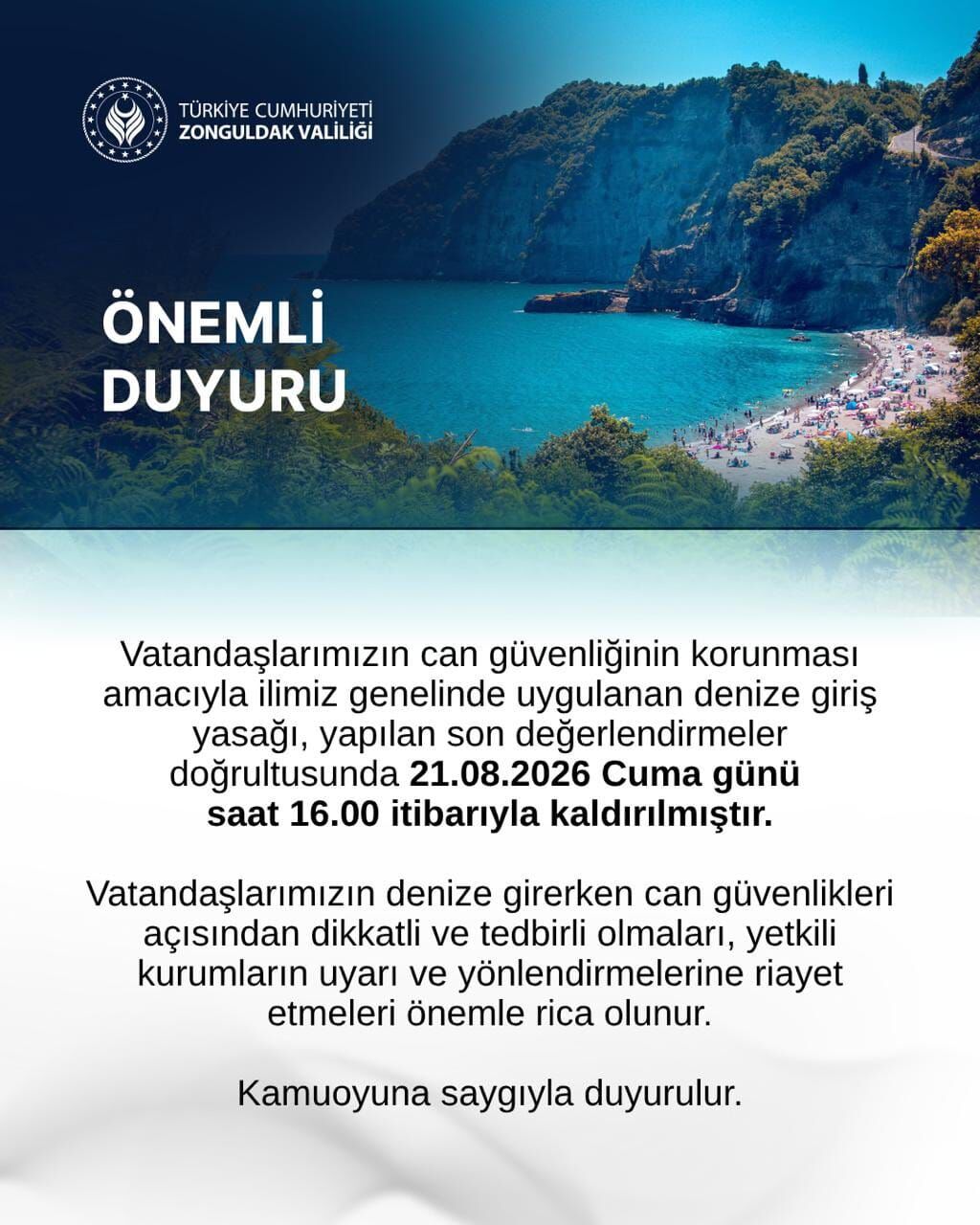 TÜRKİYE CUMHURİYETİ
ZONGULDAK VALİLİĞİ

ÖNEMLİ DUYURU

Vatandaşlarımızın can güvenliğinin korunması amacıyla ilimiz genelinde uygulanan denize giriş yasağı, yapılan son değerlendirmeler doğrultusunda 21.08.2026 Cuma günü saat 16.00 itibarıyla kaldırılmıştır.

Vatandaşlarımızın denize girerken can güvenlikleri açısından dikkatli ve tedbirli olmaları, yetkili kurumların uyarı ve yönlendirmelerine riayet etmeleri önemle rica olunur.

Kamuoyuna saygıyla duyurulur.